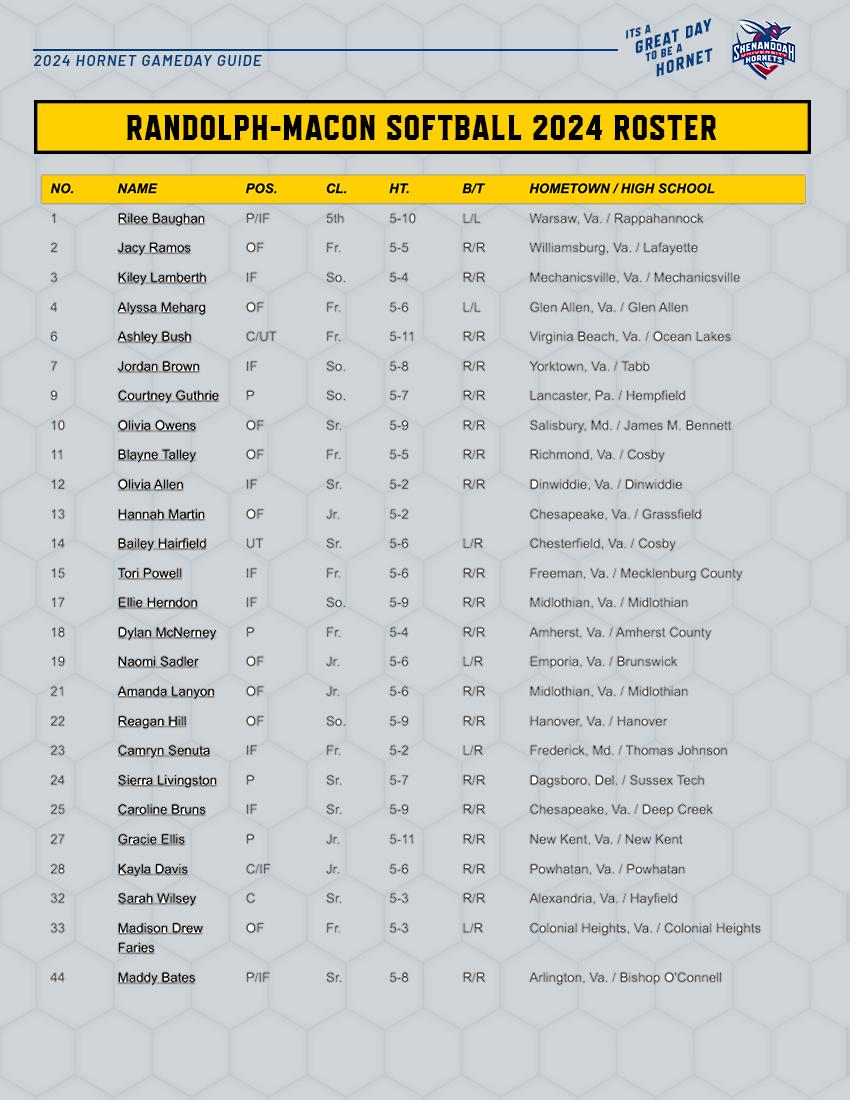 2024 HORNET GAMEDAY GUIDE

ITS A GREAT DAY TO BE A HORNET

SHENANDOAH UNIVERSITY HORNETS

RANDOLPH-MACON SOFTBALL 2024 ROSTER

| NO. | NAME | POS. | CL. | HT. | B/T | HOMETOWN / HIGH SCHOOL |
|---|---|---|---|---|---|---|
| 1 | Rilee Baughan | P/IF | 5th | 5-10 | L/L | Warsaw, Va. / Rappahannock |
| 2 | Jacy Ramos | OF | Fr. | 5-5 | R/R | Williamsburg, Va. / Lafayette |
| 3 | Kiley Lamberth | IF | So. | 5-4 | R/R | Mechanicsville, Va. / Mechanicsville |
| 4 | Alyssa Meharg | OF | Fr. | 5-6 | L/L | Glen Allen, Va. / Glen Allen |
| 6 | Ashley Bush | C/UT | Fr. | 5-11 | R/R | Virginia Beach, Va. / Ocean Lakes |
| 7 | Jordan Brown | IF | So. | 5-8 | R/R | Yorktown, Va. / Tabb |
| 9 | Courtney Guthrie | P | So. | 5-7 | R/R | Lancaster, Pa. / Hempfield |
| 10 | Olivia Owens | OF | Sr. | 5-9 | R/R | Salisbury, Md. / James M. Bennett |
| 11 | Blayne Talley | OF | Fr. | 5-5 | R/R | Richmond, Va. / Cosby |
| 12 | Olivia Allen | IF | Sr. | 5-2 | R/R | Dinwiddie, Va. / Dinwiddie |
| 13 | Hannah Martin | OF | Jr. | 5-2 | | Chesapeake, Va. / Grassfield |
| 14 | Bailey Hairfield | UT | Sr. | 5-6 | L/R | Chesterfield, Va. / Cosby |
| 15 | Tori Powell | IF | Fr. | 5-6 | R/R | Freeman, Va. / Mecklenburg County |
| 17 | Ellie Herndon | IF | So. | 5-9 | R/R | Midlothian, Va. / Midlothian |
| 18 | Dylan McNerney | P | Fr. | 5-4 | R/R | Amherst, Va. / Amherst County |
| 19 | Naomi Sadler | OF | Jr. | 5-6 | L/R | Emporia, Va. / Brunswick |
| 21 | Amanda Lanyon | OF | Jr. | 5-6 | R/R | Midlothian, Va. / Midlothian |
| 22 | Reagan Hill | OF | So. | 5-9 | R/R | Hanover, Va. / Hanover |
| 23 | Camryn Senuta | IF | Fr. | 5-2 | L/R | Frederick, Md. / Thomas Johnson |
| 24 | Sierra Livingston | P | Sr. | 5-7 | R/R | Dagsboro, Del. / Sussex Tech |
| 25 | Caroline Bruns | IF | Sr. | 5-9 | R/R | Chesapeake, Va. / Deep Creek |
| 27 | Gracie Ellis | P | Jr. | 5-11 | R/R | New Kent, Va. / New Kent |
| 28 | Kayla Davis | C/IF | Jr. | 5-6 | R/R | Powhatan, Va. / Powhatan |
| 32 | Sarah Wilsey | C | Sr. | 5-3 | R/R | Alexandria, Va. / Hayfield |
| 33 | Madison Drew Faries | OF | Fr. | 5-3 | L/R | Colonial Heights, Va. / Colonial Heights |
| 44 | Maddy Bates | P/IF | Sr. | 5-8 | R/R | Arlington, Va. / Bishop O'Connell |